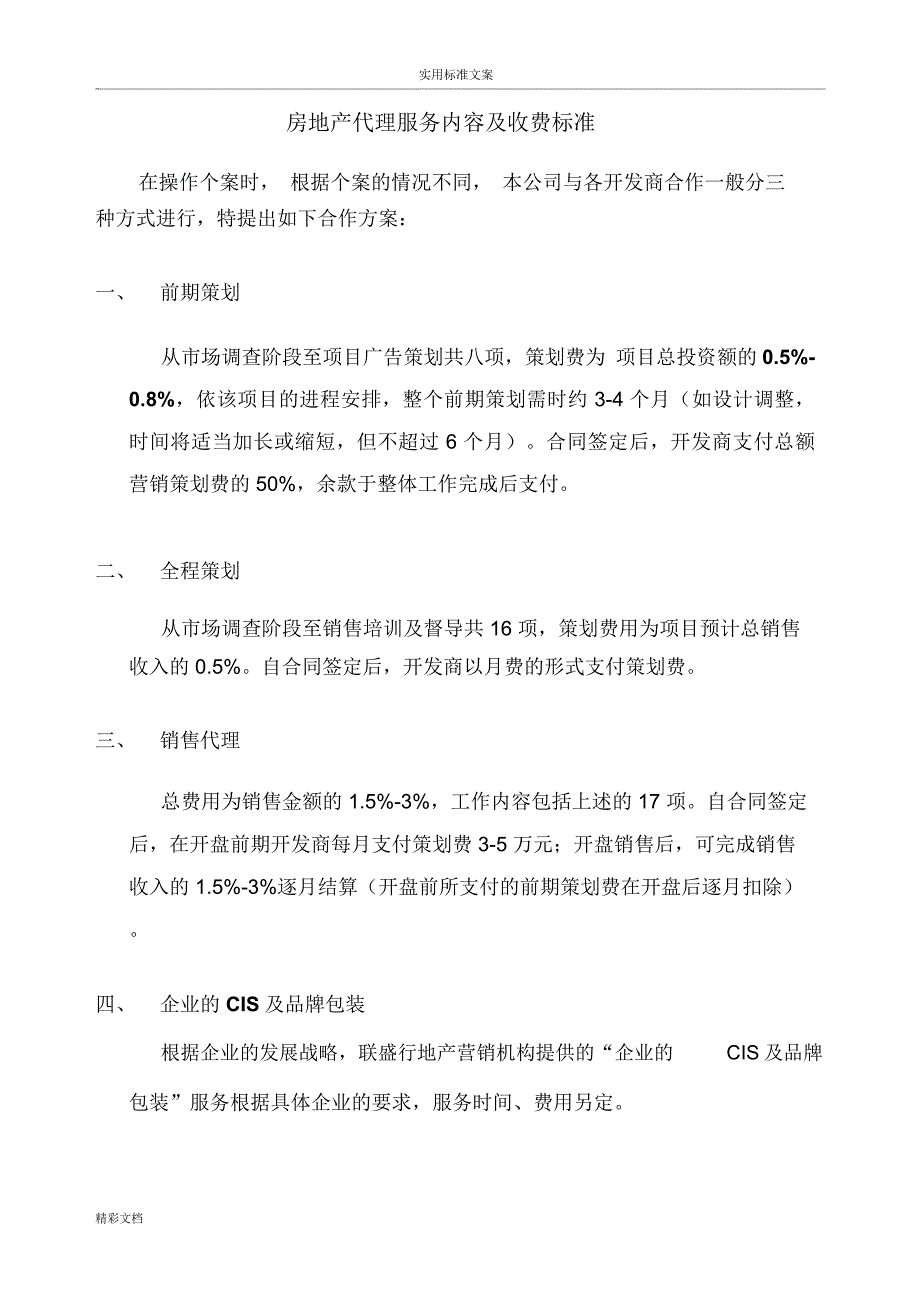 实用标准文案

房地产代理服务内容及收费标准

在操作个案时， 根据个案的情况不同， 本公司与各开发商合作一般分三种方式进行，特提出如下合作方案：

一、 前期策划

从市场调查阶段至项目广告策划共八项，策划费为 项目总投资额的 0.5%-0.8%，依该项目的进程安排，整个前期策划需时约 3-4 个月（如设计调整，时间将适当加长或缩短，但不超过 6 个月）。合同签定后，开发商支付总额营销策划费的 50%，余款于整体工作完成后支付。

二、 全程策划

从市场调查阶段至销售培训及督导共 16 项，策划费用为项目预计总销售收入的 0.5%。自合同签定后，开发商以月费的形式支付策划费。

三、 销售代理

总费用为销售金额的 1.5%-3%，工作内容包括上述的 17 项。自合同签定后，在开盘前期开发商每月支付策划费 3-5 万元；开盘销售后，可完成销售收入的 1.5%-3%逐月结算（开盘前所支付的前期策划费在开盘后逐月扣除）。

四、 企业的 CIS 及品牌包装

根据企业的发展战略，联盛行地产营销机构提供的“企业的 CIS 及品牌包装”服务根据具体企业的要求，服务时间、费用另定。

精彩文档